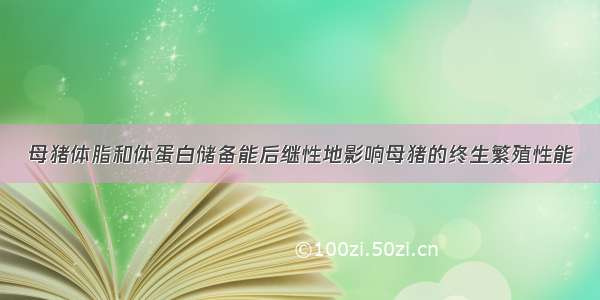 母猪体脂和体蛋白储备能后继性地影响母猪的终生繁殖性能

©100zi.50zi.cn